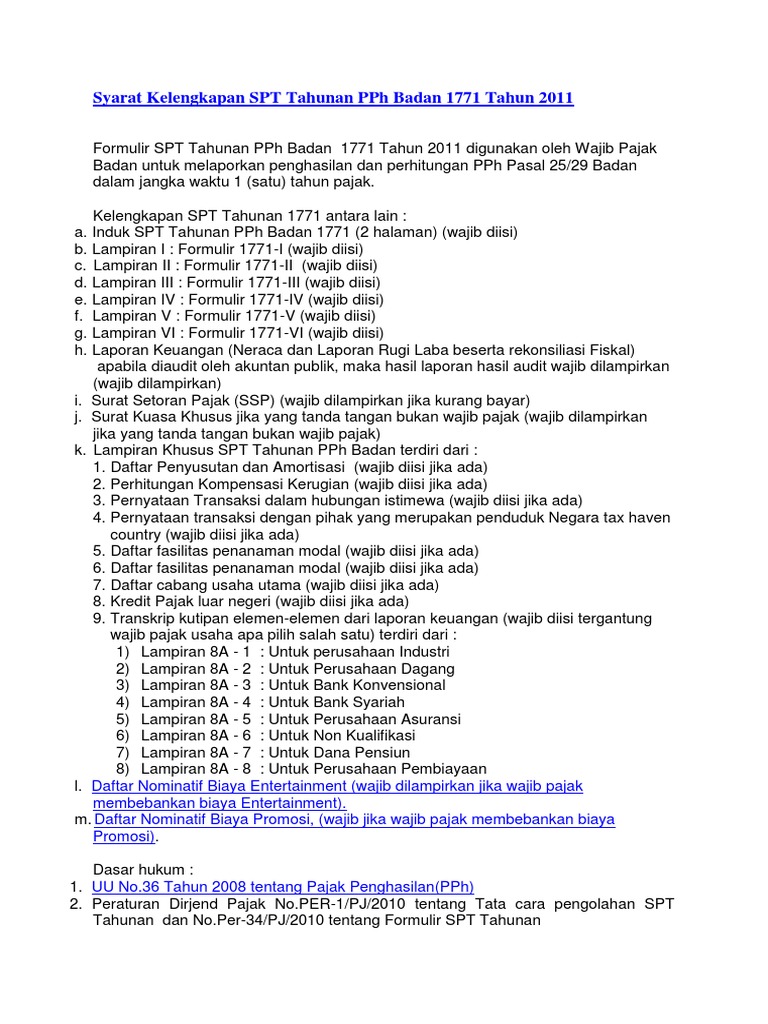 Syarat Kelengkapan SPT Tahunan PPh Badan 1771 Tahun 2011

Formulir SPT Tahunan PPh Badan 1771 Tahun 2011 digunakan oleh Wajib Pajak Badan untuk melaporkan penghasilan dan perhitungan PPh Pasal 25/29 Badan dalam jangka waktu 1 (satu) tahun pajak.

Kelengkapan SPT Tahunan 1771 antara lain :
a. Induk SPT Tahunan PPh Badan 1771 (2 halaman) (wajib diisi)
b. Lampiran I : Formulir 1771-I (wajib diisi)
c. Lampiran II : Formulir 1771-II (wajib diisi)
d. Lampiran III : Formulir 1771-III (wajib diisi)
e. Lampiran IV : Formulir 1771-IV (wajib diisi)
f. Lampiran V : Formulir 1771-V (wajib diisi)
g. Lampiran VI : Formulir 1771-VI (wajib diisi)
h. Laporan Keuangan (Neraca dan Laporan Rugi Laba beserta rekonsiliasi Fiskal) apabila diaudit oleh akuntan publik, maka hasil laporan hasil audit wajib dilampirkan (wajib dilampirkan)
i. Surat Setoran Pajak (SSP) (wajib dilampirkan jika kurang bayar)
j. Surat Kuasa Khusus jika yang tanda tangan bukan wajib pajak (wajib dilampirkan jika yang tanda tangan bukan wajib pajak)
k. Lampiran Khusus SPT Tahunan PPh Badan terdiri dari :
1. Daftar Penyusutan dan Amortisasi (wajib diisi jika ada)
2. Perhitungan Kompensasi Kerugian (wajib diisi jika ada)
3. Pernyataan Transaksi dalam hubungan istimewa (wajib diisi jika ada)
4. Pernyataan transaksi dengan pihak yang merupakan penduduk Negara tax haven country (wajib diisi jika ada)
5. Daftar fasilitas penanaman modal (wajib diisi jika ada)
6. Daftar fasilitas penanaman modal (wajib diisi jika ada)
7. Daftar cabang usaha utama (wajib diisi jika ada)
8. Kredit Pajak luar negeri (wajib diisi jika ada)
9. Transkrip kutipan elemen-elemen dari laporan keuangan (wajib diisi tergantung wajib pajak usaha apa pilih salah satu) terdiri dari :
1) Lampiran 8A - 1 : Untuk perusahaan Industri
2) Lampiran 8A - 2 : Untuk Perusahaan Dagang
3) Lampiran 8A - 3 : Untuk Bank Konvensional
4) Lampiran 8A - 4 : Untuk Bank Syariah
5) Lampiran 8A - 5 : Untuk Perusahaan Asuransi
6) Lampiran 8A - 6 : Untuk Non Kualifikasi
7) Lampiran 8A - 7 : Untuk Dana Pensiun
8) Lampiran 8A - 8 : Untuk Perusahaan Pembiayaan
l. Daftar Nominatif Biaya Entertainment (wajib dilampirkan jika wajib pajak membebankan biaya Entertainment).
m. Daftar Nominatif Biaya Promosi, (wajib jika wajib pajak membebankan biaya Promosi).

Dasar hukum :
1. UU No.36 Tahun 2008 tentang Pajak Penghasilan(PPh)
2. Peraturan Dirjend Pajak No.PER-1/PJ/2010 tentang Tata cara pengolahan SPT Tahunan dan No.Per-34/PJ/2010 tentang Formulir SPT Tahunan